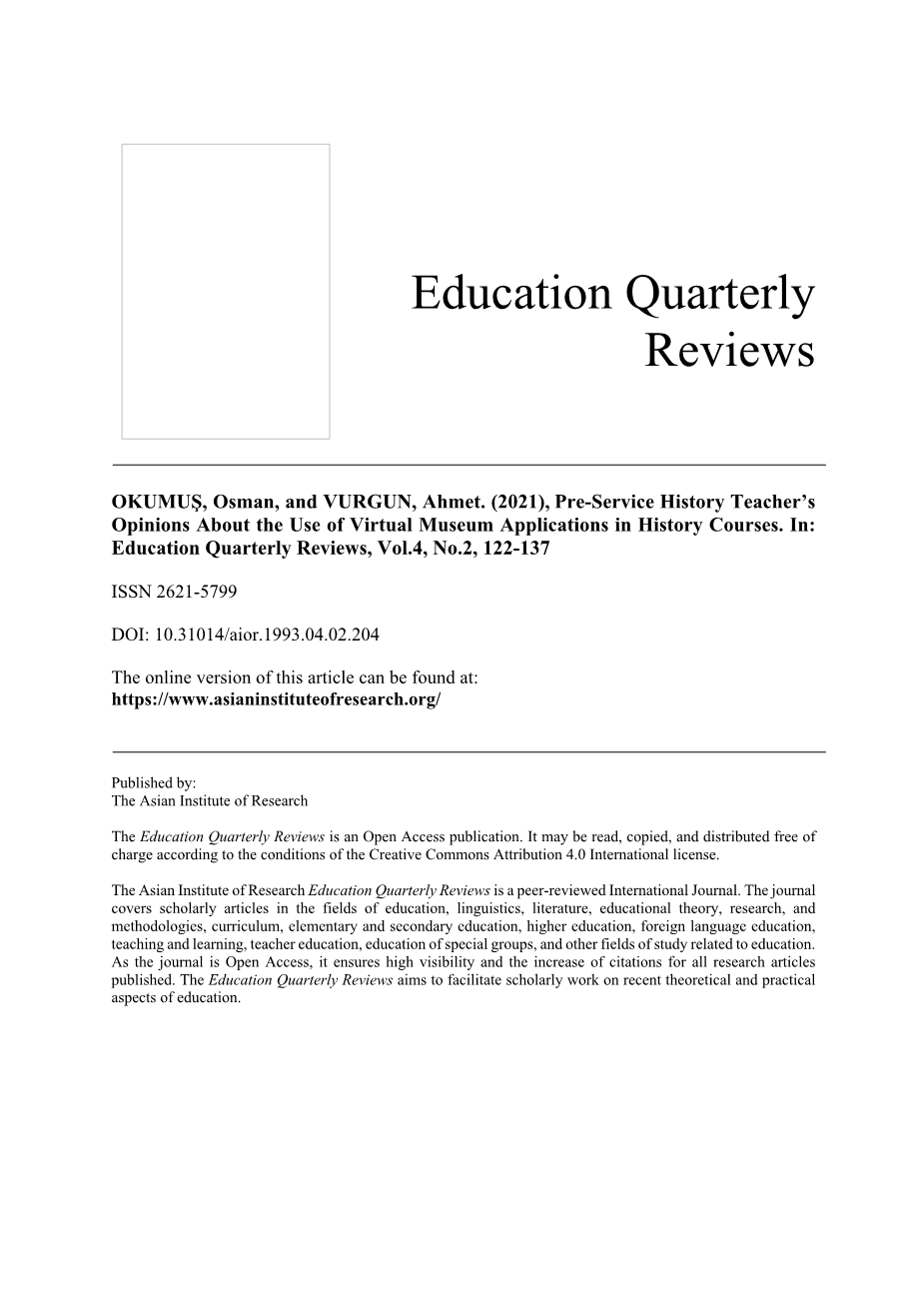 Education Quarterly Reviews

OKUMUŞ, Osman, and VURGUN, Ahmet. (2021), Pre-Service History Teacher's Opinions About the Use of Virtual Museum Applications in History Courses. In: Education Quarterly Reviews, Vol.4, No.2, 122-137

ISSN 2621-5799

DOI: 10.31014/aior.1993.04.02.204

The online version of this article can be found at:
https://www.asianinstituteofresearch.org/

Published by:
The Asian Institute of Research

The Education Quarterly Reviews is an Open Access publication. It may be read, copied, and distributed free of charge according to the conditions of the Creative Commons Attribution 4.0 International license.

The Asian Institute of Research Education Quarterly Reviews is a peer-reviewed International Journal. The journal covers scholarly articles in the fields of education, linguistics, literature, educational theory, research, and methodologies, curriculum, elementary and secondary education, higher education, foreign language education, teaching and learning, teacher education, education of special groups, and other fields of study related to education. As the journal is Open Access, it ensures high visibility and the increase of citations for all research articles published. The Education Quarterly Reviews aims to facilitate scholarly work on recent theoretical and practical aspects of education.